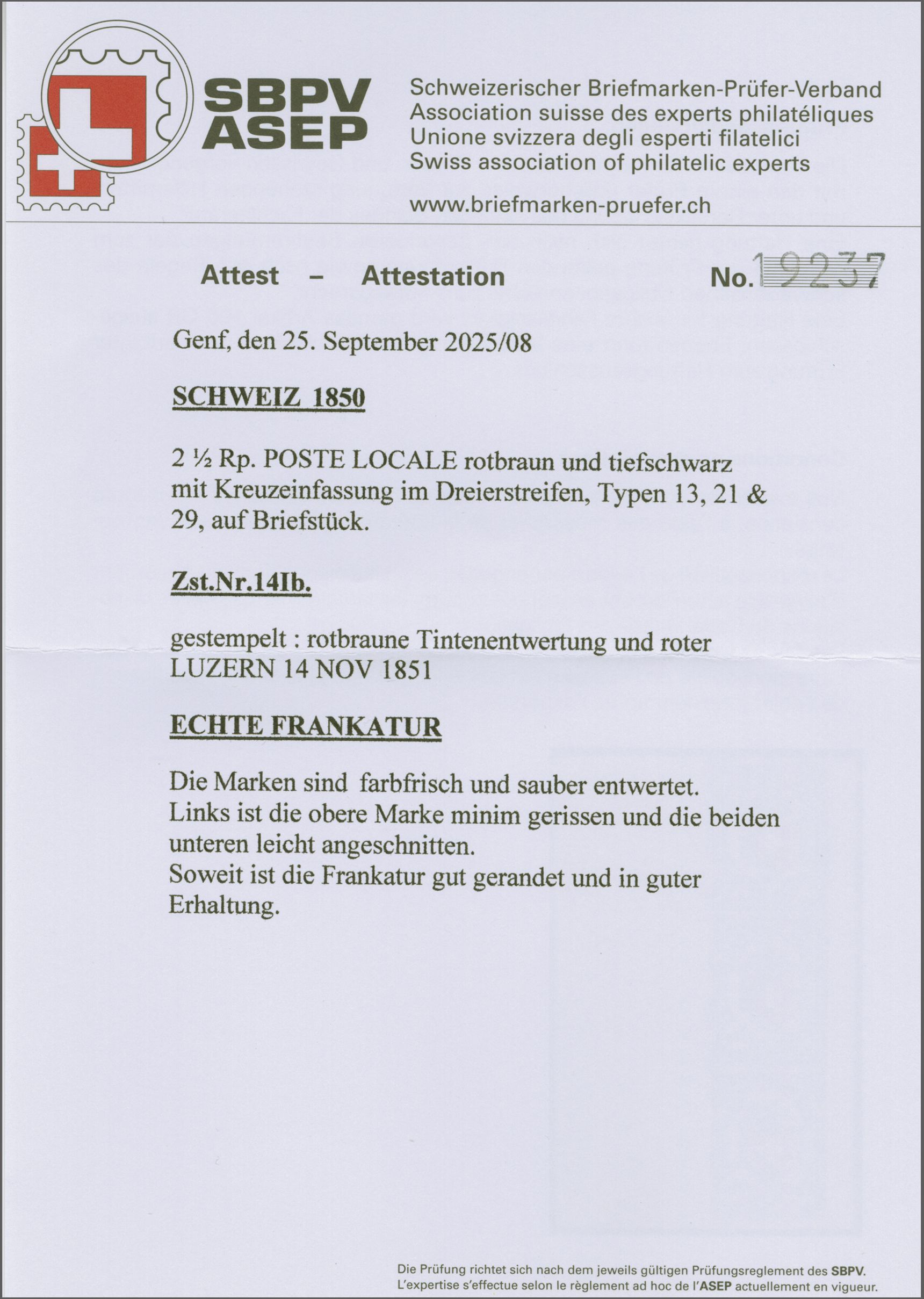 SBPV
ASEP

Schweizerischer Briefmarken-Prüfer-Verband
Association suisse des experts philatéliques
Unione svizzera degli esperti filatelici
Swiss association of philatelic experts

www.briefmarken-pruefer.ch

Attest – Attestation No. 19237

Genf, den 25. September 2025/08

SCHWEIZ 1850

2 ½ Rp. POSTE LOCALE rotbraun und tiefschwarz mit Kreuzeinfassung im Dreierstreifen, Typen 13, 21 & 29, auf Briefstück.

Zst.Nr.14Ib.

gestempelt : rotbraune Tintenentwertung und roter LUZERN 14 NOV 1851

ECHTE FRANKATUR

Die Marken sind farbfrisch und sauber entwertet.
Links ist die obere Marke minim gerissen und die beiden unteren leicht angeschnitten.
Soweit ist die Frankatur gut gerandet und in guter Erhaltung.

Die Prüfung richtet sich nach dem jeweils gültigen Prüfungsreglement des SBPV.
L'expertise s'effectue selon le règlement ad hoc de l'ASEP actuellement en vigueur.